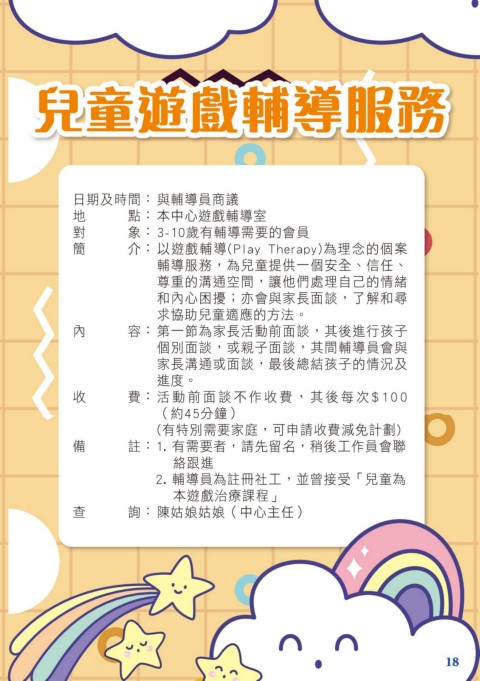 兒童遊戲輔導服務

日期及時間：與輔導員商議
地 點：本中心遊戲輔導室
對 象：3-10歲有輔導需要的會員
簡 介：以遊戲輔導(Play Therapy)為理念的個案輔導服務，為兒童提供一個安全、信任、尊重的溝通空間，讓他們處理自己的情緒和內心困擾；亦會與家長面談，了解和尋求協助兒童適應的方法。
內 容：第一節為家長活動前面談，其後進行孩子個別面談，或親子面談，其間輔導員會與家長溝通或面談，最後總結孩子的情況及進度。
收 費：活動前面談不作收費，其後每次$100（約45分鐘）
(有特別需要家庭，可申請收費減免計劃)
備 註：1.有需要者，請先留名，稍後工作員會聯絡跟進
2.輔導員為註冊社工，並曾接受「兒童為本遊戲治療課程」
查 詢：陳姑娘姑娘（中心主任）

18